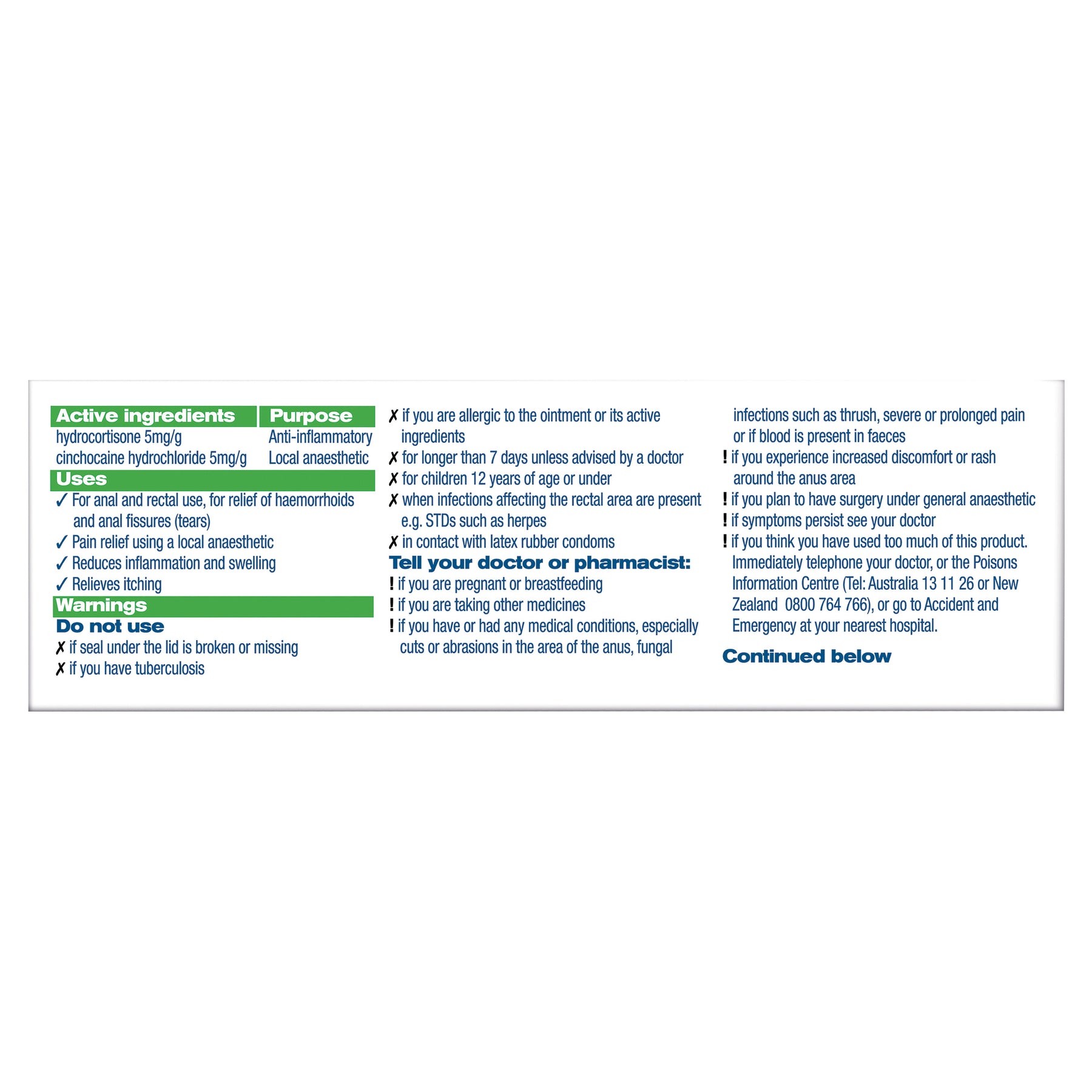 | Active ingredients | Purpose |
|---|---|
| hydrocortisone 5mg/g | Anti-inflammatory |
| cinchocaine hydrochloride 5mg/g | Local anaesthetic |

Uses

✓ For anal and rectal use, for relief of haemorrhoids and anal fissures (tears)

✓ Pain relief using a local anaesthetic

✓ Reduces inflammation and swelling

✓ Relieves itching

Warnings

Do not use

✗ if seal under the lid is broken or missing

✗ if you have tuberculosis

✗ if you are allergic to the ointment or its active ingredients

✗ for longer than 7 days unless advised by a doctor

✗ for children 12 years of age or under

✗ when infections affecting the rectal area are present e.g. STDs such as herpes

✗ in contact with latex rubber condoms

Tell your doctor or pharmacist:

! if you are pregnant or breastfeeding

! if you are taking other medicines

! if you have or had any medical conditions, especially cuts or abrasions in the area of the anus, fungal infections such as thrush, severe or prolonged pain or if blood is present in faeces

! if you experience increased discomfort or rash around the anus area

! if you plan to have surgery under general anaesthetic

! if symptoms persist see your doctor

! if you think you have used too much of this product. Immediately telephone your doctor, or the Poisons Information Centre (Tel: Australia 13 11 26 or New Zealand 0800 764 766), or go to Accident and Emergency at your nearest hospital.

Continued below